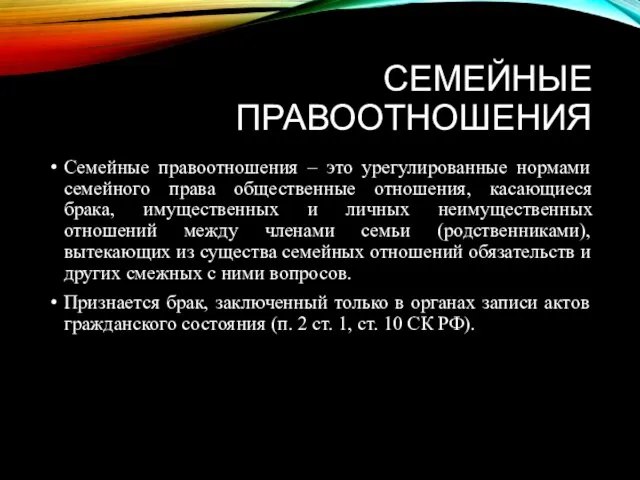 СЕМЕЙНЫЕ ПРАВООТНОШЕНИЯ

• Семейные правоотношения – это урегулированные нормами семейного права общественные отношения, касающиеся брака, имущественных и личных неимущественных отношений между членами семьи (родственниками), вытекающих из существа семейных отношений обязательств и других смежных с ними вопросов.

• Признается брак, заключенный только в органах записи актов гражданского состояния (п. 2 ст. 1, ст. 10 СК РФ).